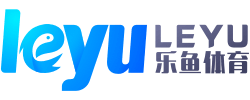 leyu LEYU
乐鱼体育